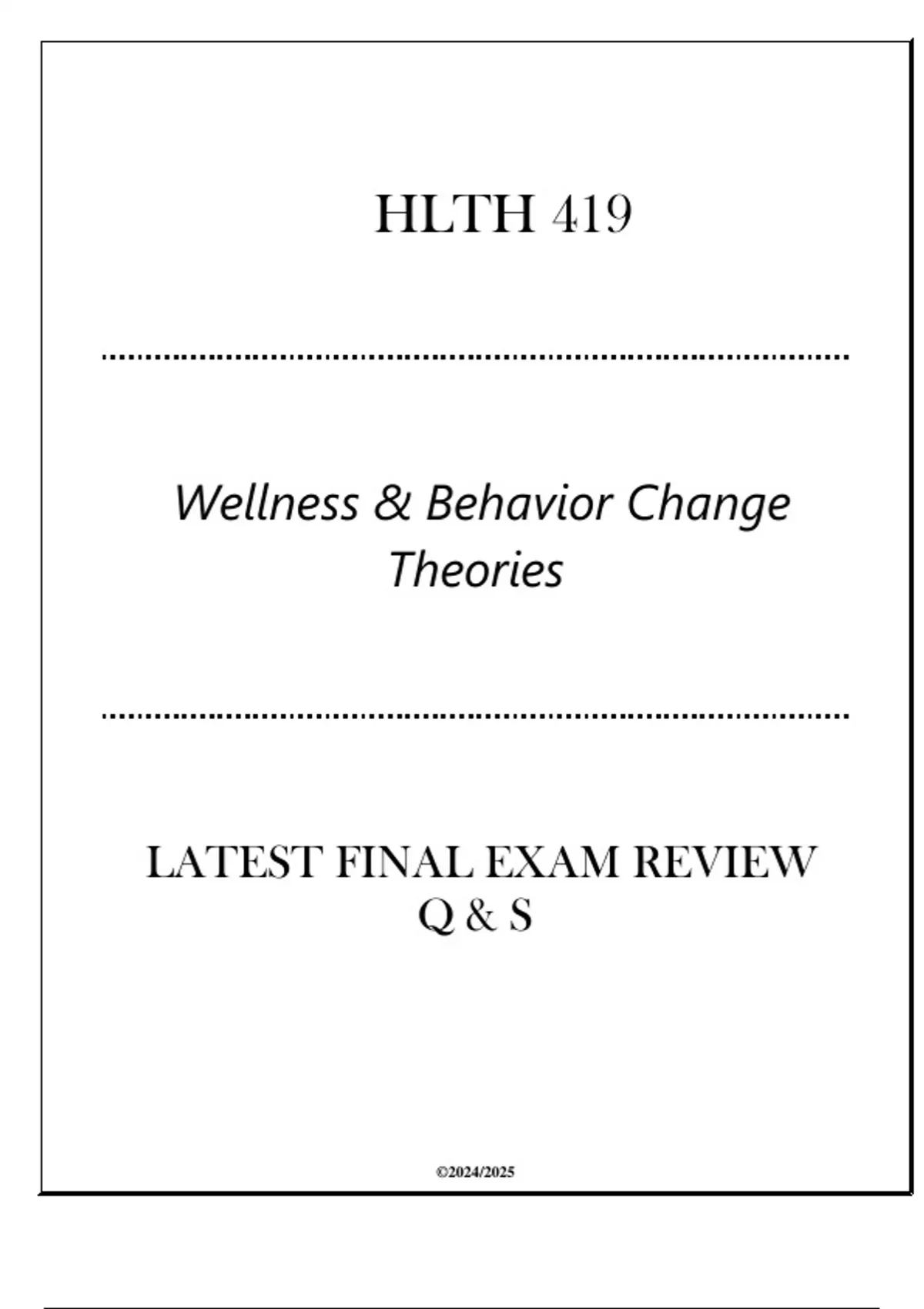 HLTH 419

Wellness & Behavior Change Theories

LATEST FINAL EXAM REVIEW Q & S

©2024/2025